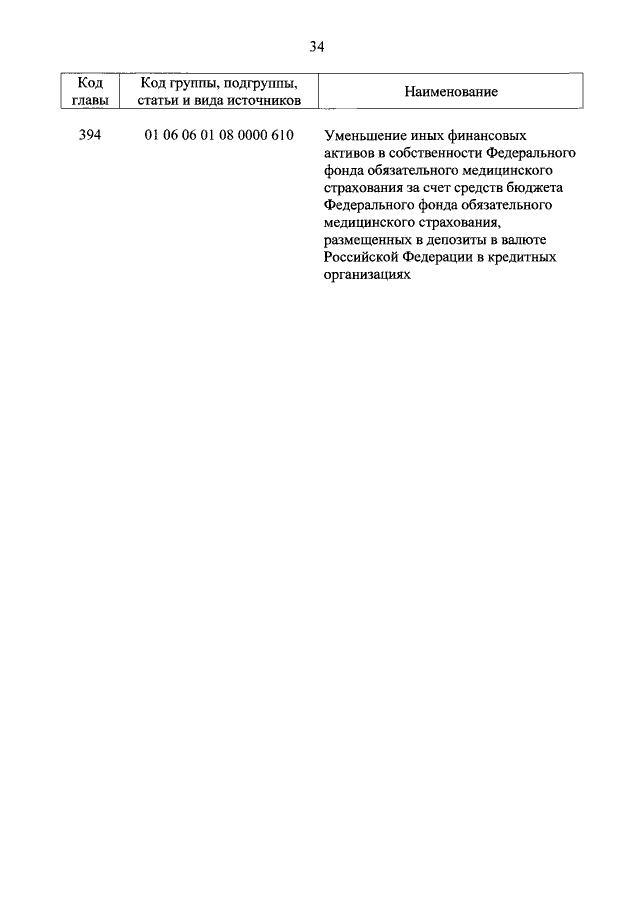 34

| Код главы | Код группы, подгруппы, статьи и вида источников | Наименование |
|---|---|---|
| 394 | 01 06 06 01 08 0000 610 | Уменьшение иных финансовых активов в собственности Федерального фонда обязательного медицинского страхования за счет средств бюджета Федерального фонда обязательного медицинского страхования, размещенных в депозиты в валюте Российской Федерации в кредитных организациях |